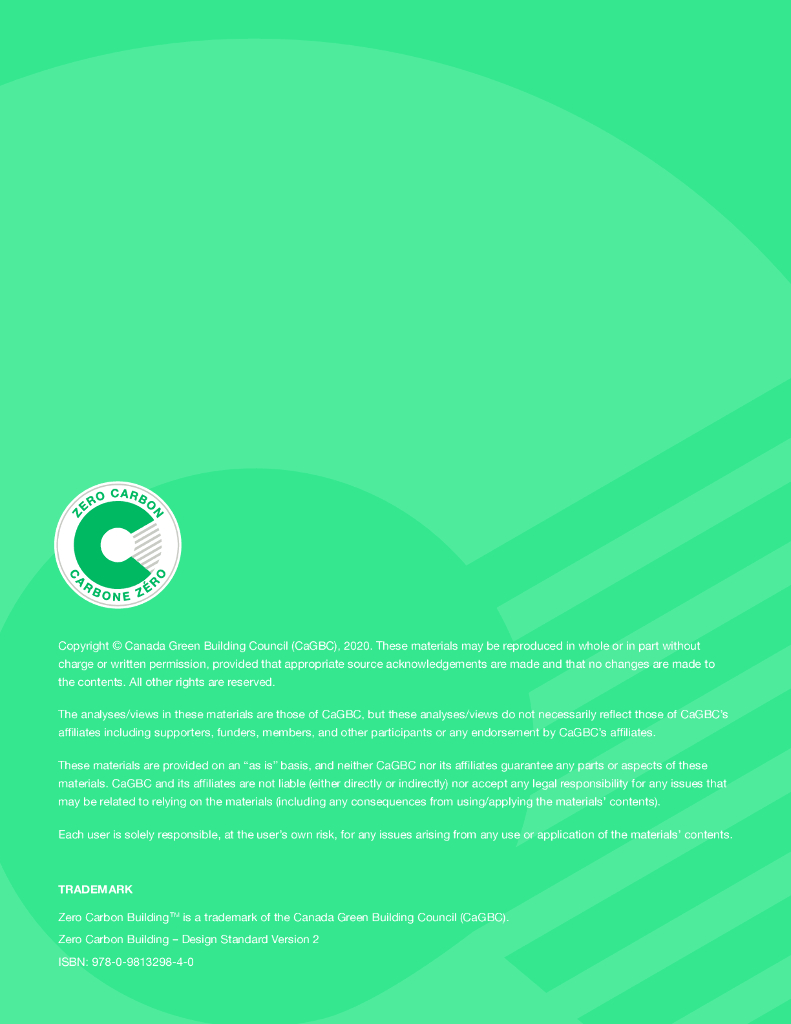 ZERO CARBON
CARBONE ZÉRO

Copyright © Canada Green Building Council (CaGBC), 2020. These materials may be reproduced in whole or in part without charge or written permission, provided that appropriate source acknowledgements are made and that no changes are made to the contents. All other rights are reserved.

The analyses/views in these materials are those of CaGBC, but these analyses/views do not necessarily reflect those of CaGBC's affiliates including supporters, funders, members, and other participants or any endorsement by CaGBC's affiliates.

These materials are provided on an "as is" basis, and neither CaGBC nor its affiliates guarantee any parts or aspects of these materials. CaGBC and its affiliates are not liable (either directly or indirectly) nor accept any legal responsibility for any issues that may be related to relying on the materials (including any consequences from using/applying the materials' contents).

Each user is solely responsible, at the user's own risk, for any issues arising from any use or application of the materials' contents.

TRADEMARK

Zero Carbon Building™ is a trademark of the Canada Green Building Council (CaGBC).

Zero Carbon Building – Design Standard Version 2

ISBN: 978-0-9813298-4-0